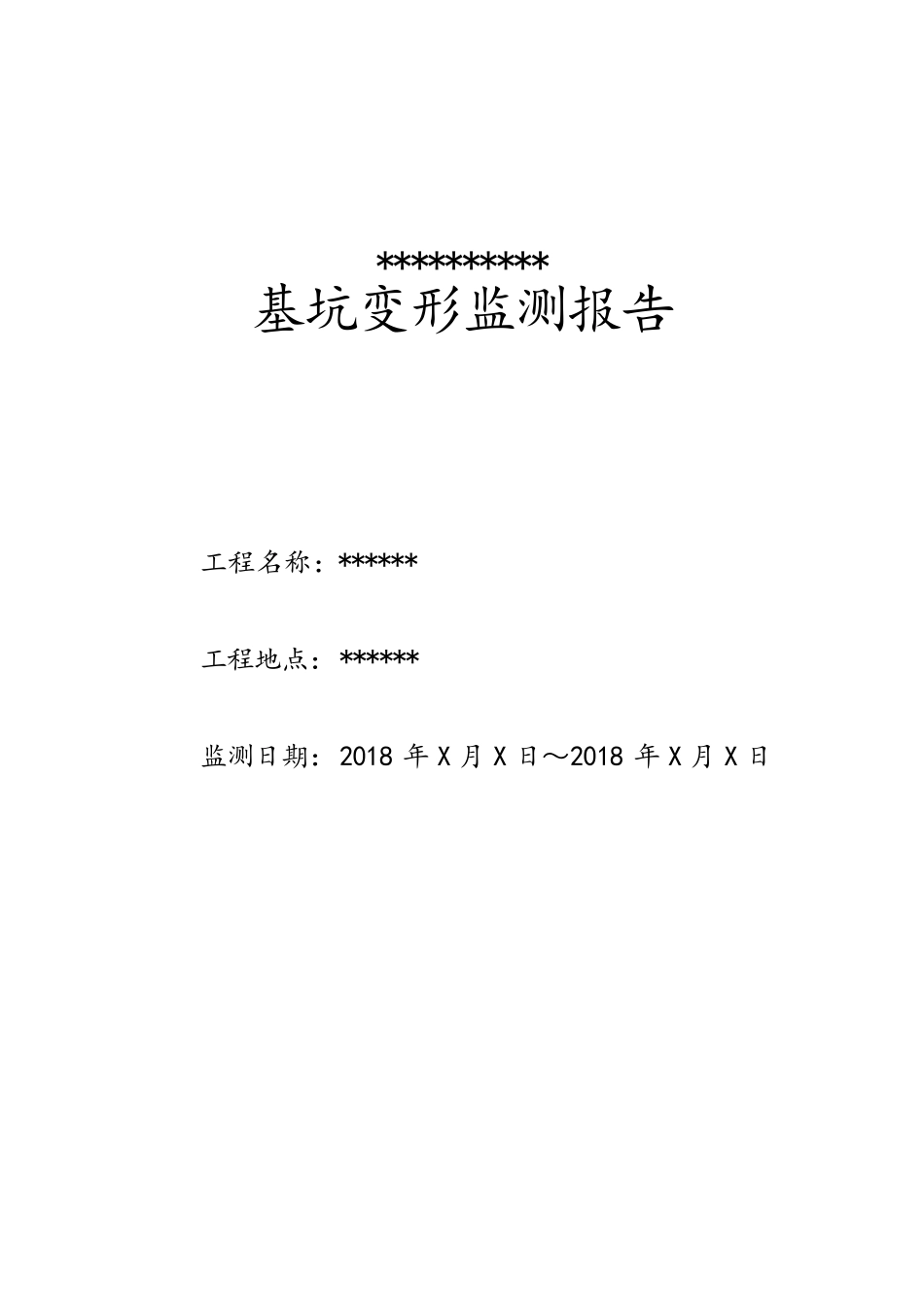 **********
基坑变形监测报告

工程名称：******

工程地点：******

监测日期：2018 年 X 月 X 日～2018 年 X 月 X 日